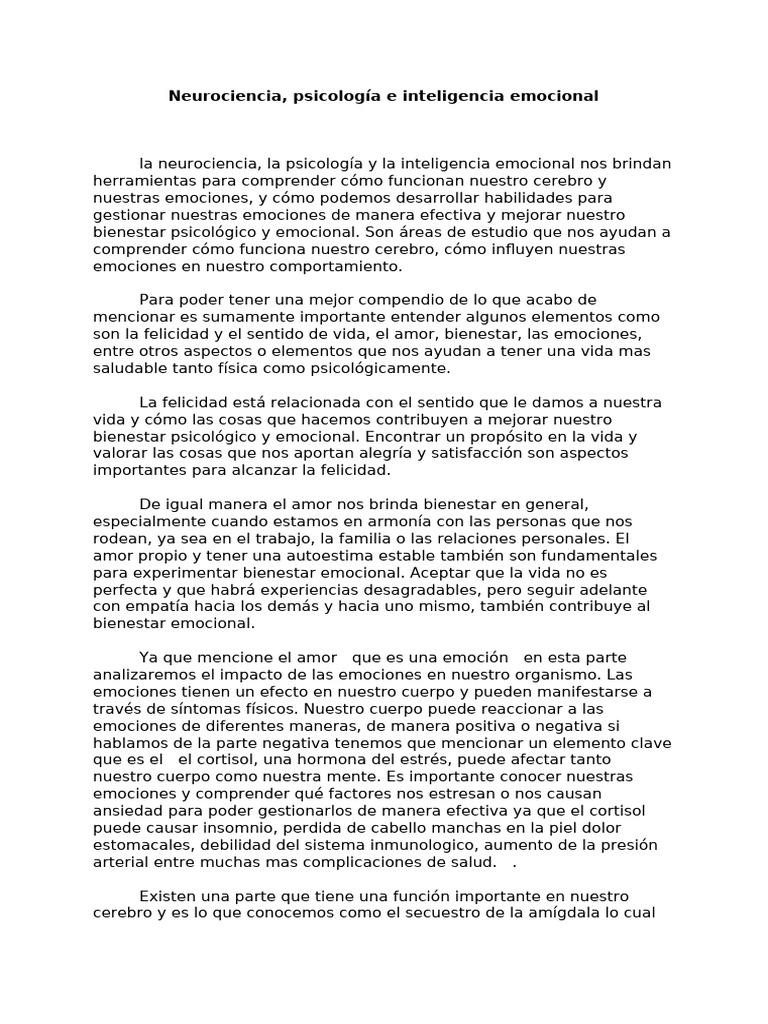 Neurociencia, psicología e inteligencia emocional

la neurociencia, la psicología y la inteligencia emocional nos brindan herramientas para comprender cómo funcionan nuestro cerebro y nuestras emociones, y cómo podemos desarrollar habilidades para gestionar nuestras emociones de manera efectiva y mejorar nuestro bienestar psicológico y emocional. Son áreas de estudio que nos ayudan a comprender cómo funciona nuestro cerebro, cómo influyen nuestras emociones en nuestro comportamiento.

Para poder tener una mejor compendio de lo que acabo de mencionar es sumamente importante entender algunos elementos como son la felicidad y el sentido de vida, el amor, bienestar, las emociones, entre otros aspectos o elementos que nos ayudan a tener una vida mas saludable tanto física como psicológicamente.

La felicidad está relacionada con el sentido que le damos a nuestra vida y cómo las cosas que hacemos contribuyen a mejorar nuestro bienestar psicológico y emocional. Encontrar un propósito en la vida y valorar las cosas que nos aportan alegría y satisfacción son aspectos importantes para alcanzar la felicidad.

De igual manera el amor nos brinda bienestar en general, especialmente cuando estamos en armonía con las personas que nos rodean, ya sea en el trabajo, la familia o las relaciones personales. El amor propio y tener una autoestima estable también son fundamentales para experimentar bienestar emocional. Aceptar que la vida no es perfecta y que habrá experiencias desagradables, pero seguir adelante con empatía hacia los demás y hacia uno mismo, también contribuye al bienestar emocional.

Ya que mencione el amor que es una emoción en esta parte analizaremos el impacto de las emociones en nuestro organismo. Las emociones tienen un efecto en nuestro cuerpo y pueden manifestarse a través de síntomas físicos. Nuestro cuerpo puede reaccionar a las emociones de diferentes maneras, de manera positiva o negativa si hablamos de la parte negativa tenemos que mencionar un elemento clave que es el el cortisol, una hormona del estrés, puede afectar tanto nuestro cuerpo como nuestra mente. Es importante conocer nuestras emociones y comprender qué factores nos estresan o nos causan ansiedad para poder gestionarlos de manera efectiva ya que el cortisol puede causar insomnio, perdida de cabello manchas en la piel dolor estomacales, debilidad del sistema inmunologico, aumento de la presión arterial entre muchas mas complicaciones de salud. .

Existen una parte que tiene una función importante en nuestro cerebro y es lo que conocemos como el secuestro de la amígdala lo cual